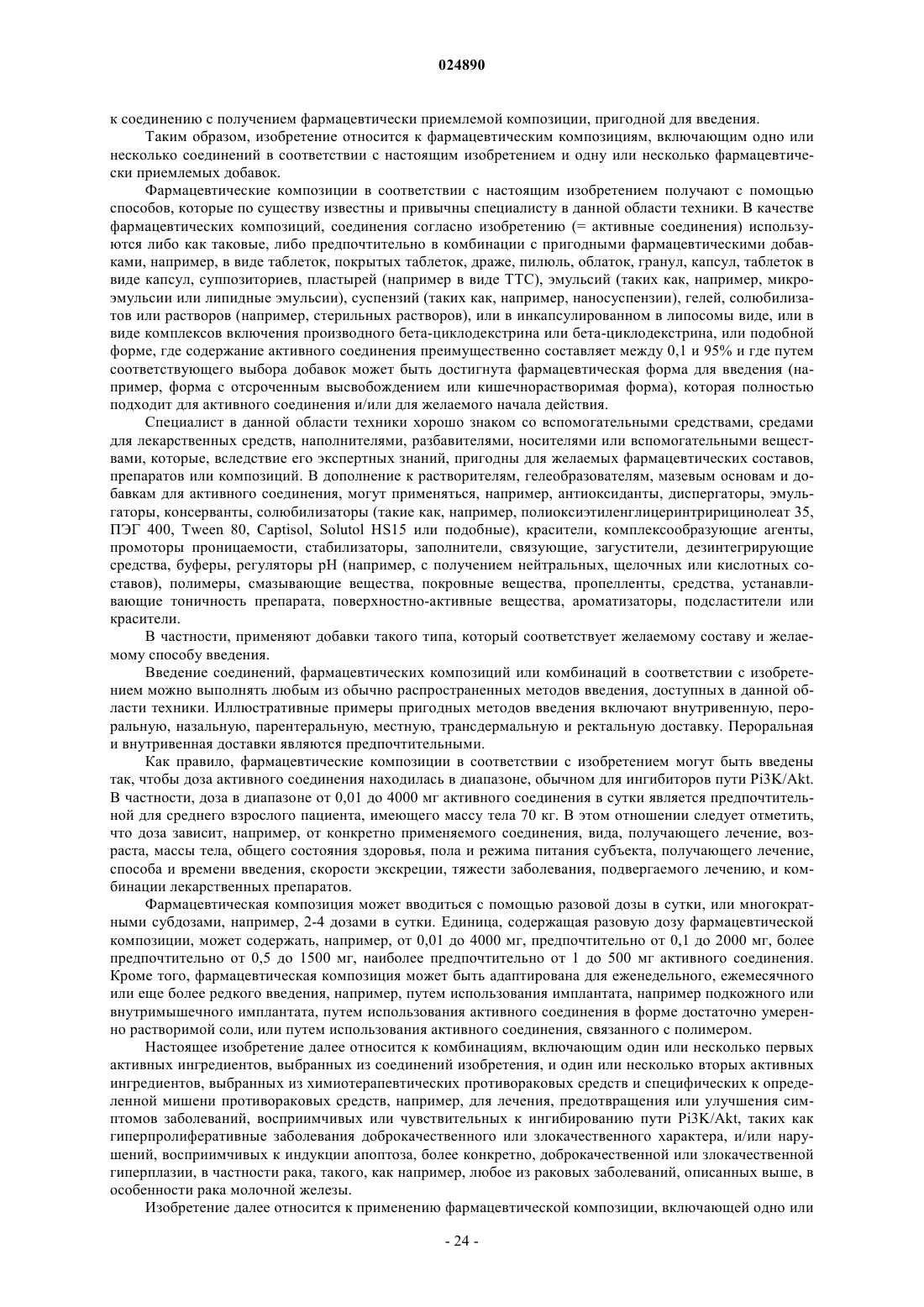 024890

к соединению с получением фармацевтически приемлемой композиции, пригодной для введения.

Таким образом, изобретение относится к фармацевтическим композициям, включающим одно или несколько соединений в соответствии с настоящим изобретением и одну или несколько фармацевтически приемлемых добавок.

Фармацевтические композиции в соответствии с настоящим изобретением получают с помощью способов, которые по существу известны и привычны специалисту в данной области техники. В качестве фармацевтических композиций, соединения согласно изобретению (= активные соединения) используются либо как таковые, либо предпочтительно в комбинации с пригодными фармацевтическими добавками, например, в виде таблеток, покрытых таблеток, драже, пилюль, облаток, гранул, капсул, таблеток в виде капсул, суппозиториев, пластырей (например в виде ТТС), эмульсий (таких как, например, микроэмульсии или липидные эмульсии), суспензий (таких как, например, наносуспензии), гелей, солюбилизатов или растворов (например, стерильных растворов), или в инкапсулированном в липосомы виде, или в виде комплексов включения производного бета-циклодекстрина или бета-циклодекстрина, или подобной форме, где содержание активного соединения преимущественно составляет между 0,1 и 95% и где путем соответствующего выбора добавок может быть достигнута фармацевтическая форма для введения (например, форма с отсроченным высвобождением или кишечнорастворимая форма), которая полностью подходит для активного соединения и/или для желаемого начала действия.

Специалист в данной области техники хорошо знаком со вспомогательными средствами, средами для лекарственных средств, наполнителями, разбавителями, носителями или вспомогательными веществами, которые, вследствие его экспертных знаний, пригодны для желаемых фармацевтических составов, препаратов или композиций. В дополнение к растворителям, гелеобразователям, мазевым основам и добавкам для активного соединения, могут применяться, например, антиоксиданты, диспергаторы, эмульгаторы, консерванты, солюбилизаторы (такие как, например, полиоксиэтиленглицеринтририцинолеат 35, ПЭГ 400, Tween 80, Captisol, Solutol HS15 или подобные), красители, комплексообразующие агенты, промоторы проницаемости, стабилизаторы, заполнители, связующие, загустители, дезинтегрирующие средства, буферы, регуляторы pH (например, с получением нейтральных, щелочных или кислотных составов), полимеры, смазывающие вещества, покровные вещества, пропелленты, средства, устанавливающие тоничность препарата, поверхностно-активные вещества, ароматизаторы, подсластители или красители.

В частности, применяют добавки такого типа, который соответствует желаемому составу и желаемому способу введения.

Введение соединений, фармацевтических композиций или комбинаций в соответствии с изобретением можно выполнять любым из обычно распространенных методов введения, доступных в данной области техники. Иллюстративные примеры пригодных методов введения включают внутривенную, пероральную, назальную, парентеральную, местную, трансдермальную и ректальную доставку. Пероральная и внутривенная доставки являются предпочтительными.

Как правило, фармацевтические композиции в соответствии с изобретением могут быть введены так, чтобы доза активного соединения находилась в диапазоне, обычном для ингибиторов пути Pi3K/Akt. В частности, доза в диапазоне от 0,01 до 4000 мг активного соединения в сутки является предпочтительной для среднего взрослого пациента, имеющего массу тела 70 кг. В этом отношении следует отметить, что доза зависит, например, от конкретно применяемого соединения, вида, получающего лечение, возраста, массы тела, общего состояния здоровья, пола и режима питания субъекта, получающего лечение, способа и времени введения, скорости экскреции, тяжести заболевания, подвергаемого лечению, и комбинации лекарственных препаратов.

Фармацевтическая композиция может вводиться с помощью разовой дозы в сутки, или многократными субдозами, например, 2-4 дозами в сутки. Единица, содержащая разовую дозу фармацевтической композиции, может содержать, например, от 0,01 до 4000 мг, предпочтительно от 0,1 до 2000 мг, более предпочтительно от 0,5 до 1500 мг, наиболее предпочтительно от 1 до 500 мг активного соединения. Кроме того, фармацевтическая композиция может быть адаптирована для еженедельного, ежемесячного или еще более редкого введения, например, путем использования имплантата, например подкожного или внутримышечного имплантата, путем использования активного соединения в форме достаточно умеренно растворимой соли, или путем использования активного соединения, связанного с полимером.

Настоящее изобретение далее относится к комбинациям, включающим один или несколько первых активных ингредиентов, выбранных из соединений изобретения, и один или несколько вторых активных ингредиентов, выбранных из химиотерапевтических противораковых средств и специфических к определенной мишени противораковых средств, например, для лечения, предотвращения или улучшения симптомов заболеваний, восприимчивых или чувствительных к ингибированию пути Pi3K/Akt, таких как гиперпролиферативные заболевания доброкачественного или злокачественного характера, и/или нарушений, восприимчивых к индукции апоптоза, более конкретно, доброкачественной или злокачественной гиперплазии, в частности рака, такого, как например, любое из раковых заболеваний, описанных выше, в особенности рака молочной железы.

Изобретение далее относится к применению фармацевтической композиции, включающей одно или

- 24 -